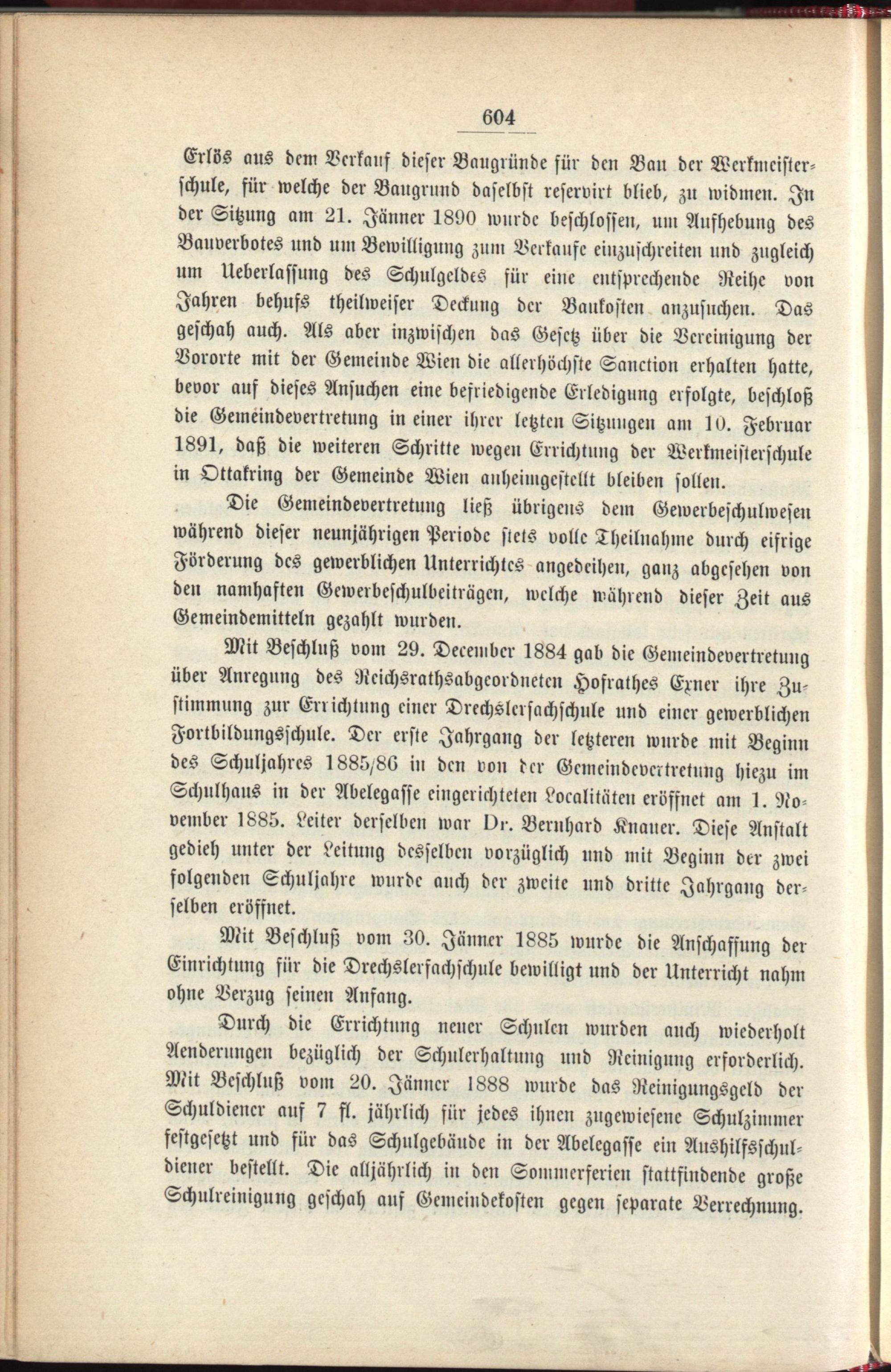 604

Erlös aus dem Verkauf dieser Baugründe für den Bau der Werkmeisterschule, für welche der Baugrund daselbst reservirt blieb, zu widmen. In der Sitzung am 21. Jänner 1890 wurde beschlossen, um Aufhebung des Bauverbotes und um Bewilligung zum Verkaufe einzuschreiten und zugleich um Ueberlassung des Schulgeldes für eine entsprechende Reihe von Jahren behufs theilweiser Deckung der Baukosten anzusuchen. Das geschah auch. Als aber inzwischen das Gesetz über die Vereinigung der Vororte mit der Gemeinde Wien die allerhöchste Sanction erhalten hatte, bevor auf dieses Ansuchen eine befriedigende Erledigung erfolgte, beschloß die Gemeindevertretung in einer ihrer letzten Sitzungen am 10. Februar 1891, daß die weiteren Schritte wegen Errichtung der Werkmeisterschule in Ottakring der Gemeinde Wien anheimgestellt bleiben sollen.

Die Gemeindevertretung ließ übrigens dem Gewerbeschulwesen während dieser neunjährigen Periode stets volle Theilnahme durch eifrige Förderung des gewerblichen Unterrichtes angedeihen, ganz abgesehen von den namhaften Gewerbeschulbeiträgen, welche während dieser Zeit aus Gemeindemitteln gezahlt wurden.

Mit Beschluß vom 29. December 1884 gab die Gemeindevertretung über Anregung des Reichsrathsabgeordneten Hofrathes Exner ihre Zustimmung zur Errichtung einer Drechslerfachschule und einer gewerblichen Fortbildungsschule. Der erste Jahrgang der letzteren wurde mit Beginn des Schuljahres 1885/86 in den von der Gemeindevertretung hiezu im Schulhaus in der Abelegasse eingerichteten Localitäten eröffnet am 1. November 1885. Leiter derselben war Dr. Bernhard Knauer. Diese Anstalt gedieh unter der Leitung desselben vorzüglich und mit Beginn der zwei folgenden Schuljahre wurde auch der zweite und dritte Jahrgang derselben eröffnet.

Mit Beschluß vom 30. Jänner 1885 wurde die Anschaffung der Einrichtung für die Drechslerfachschule bewilligt und der Unterricht nahm ohne Verzug seinen Anfang.

Durch die Errichtung neuer Schulen wurden auch wiederholt Aenderungen bezüglich der Schulerhaltung und Reinigung erforderlich. Mit Beschluß vom 20. Jänner 1888 wurde das Reinigungsgeld der Schuldiener auf 7 fl. jährlich für jedes ihnen zugewiesene Schulzimmer festgesetzt und für das Schulgebäude in der Abelegasse ein Aushilfsschuldiener bestellt. Die alljährlich in den Sommerferien stattfindende große Schulreinigung geschah auf Gemeindekosten gegen separate Verrechnung.